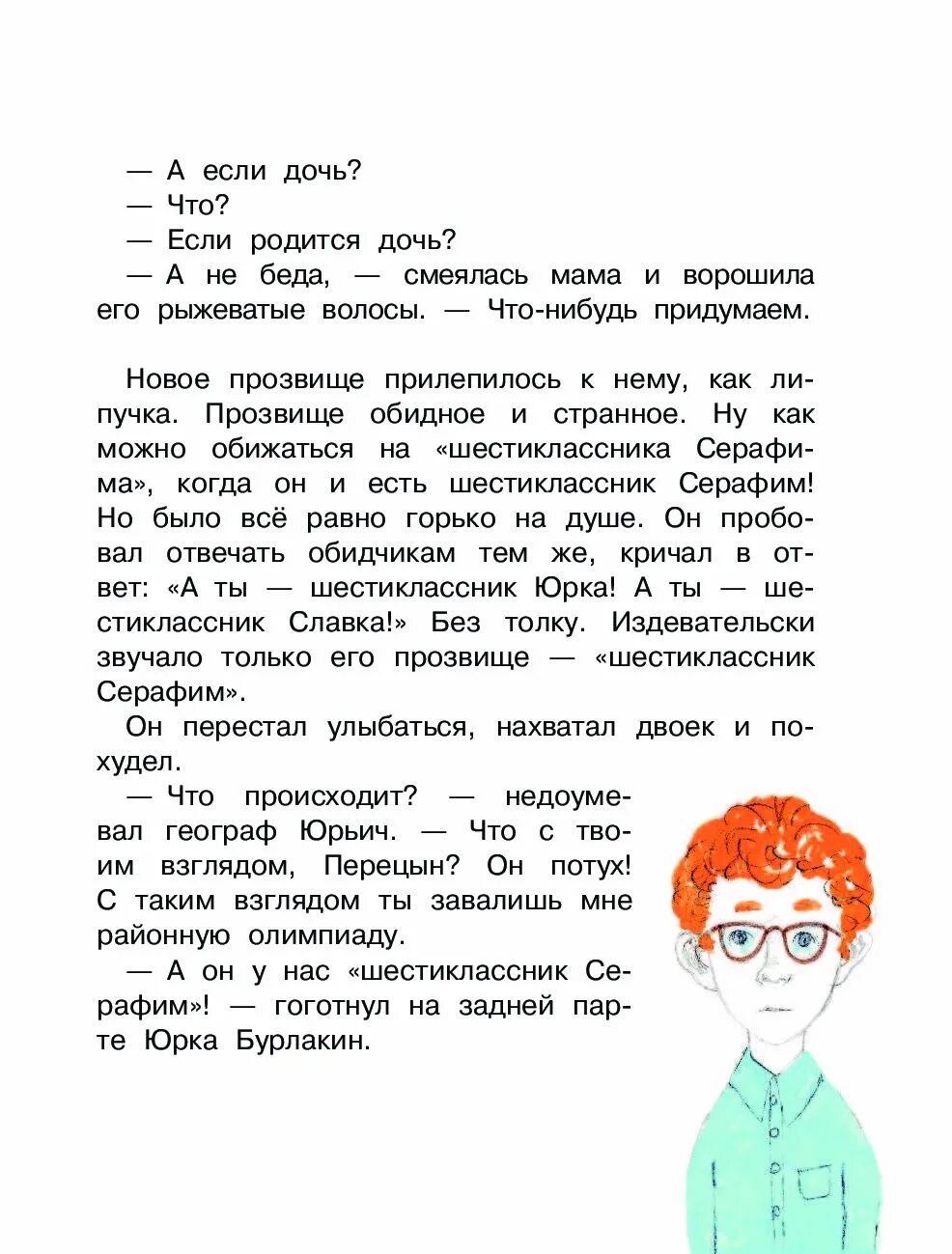 — А если дочь?
— Что?
— Если родится дочь?
— А не беда, — смеялась мама и ворошила его рыжеватые волосы. — Что-нибудь придумаем.

Новое прозвище прилепилось к нему, как липучка. Прозвище обидное и странное. Ну как можно обижаться на «шестиклассника Серафима», когда он и есть шестиклассник Серафим! Но было всё равно горько на душе. Он пробовал отвечать обидчикам тем же, кричал в ответ: «А ты — шестиклассник Юрка! А ты — шестиклассник Славка!» Без толку. Издевательски звучало только его прозвище — «шестиклассник Серафим».
Он перестал улыбаться, нахватал двоек и похудел.
— Что происходит? — недоумевал географ Юрьич. — Что с твоим взглядом, Перецын? Он потух! С таким взглядом ты завалишь мне районную олимпиаду.
— А он у нас «шестиклассник Серафим»! — гоготнул на задней парте Юрка Бурлакин.